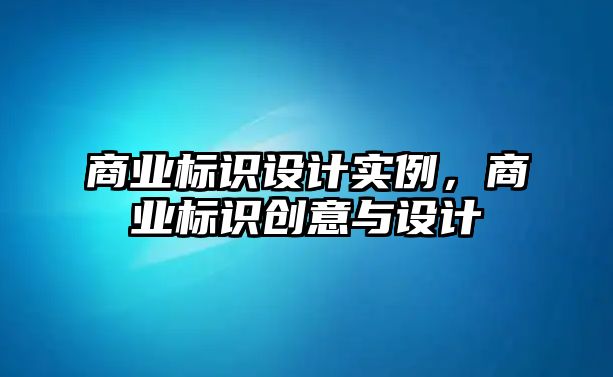 商业标识设计实例，商业标识创意与设计